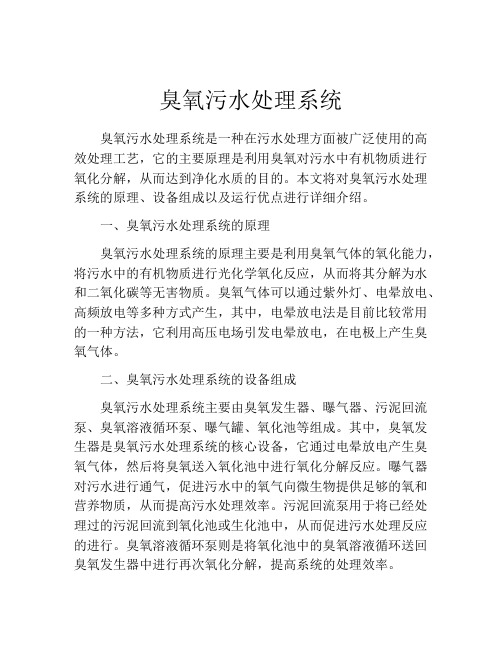 臭氧污水处理系统

臭氧污水处理系统是一种在污水处理方面被广泛使用的高效处理工艺，它的主要原理是利用臭氧对污水中有机物质进行氧化分解，从而达到净化水质的目的。本文将对臭氧污水处理系统的原理、设备组成以及运行优点进行详细介绍。

一、臭氧污水处理系统的原理

臭氧污水处理系统的原理主要是利用臭氧气体的氧化能力，将污水中的有机物质进行光化学氧化反应，从而将其分解为水和二氧化碳等无害物质。臭氧气体可以通过紫外灯、电晕放电、高频放电等多种方式产生，其中，电晕放电法是目前比较常用的一种方法，它利用高压电场引发电晕放电，在电极上产生臭氧气体。

二、臭氧污水处理系统的设备组成

臭氧污水处理系统主要由臭氧发生器、曝气器、污泥回流泵、臭氧溶液循环泵、曝气罐、氧化池等组成。其中，臭氧发生器是臭氧污水处理系统的核心设备，它通过电晕放电产生臭氧气体，然后将臭氧送入氧化池中进行氧化分解反应。曝气器对污水进行通气，促进污水中的氧气向微生物提供足够的氧和营养物质，从而提高污水处理效率。污泥回流泵用于将已经处理过的污泥回流到氧化池或生化池中，从而促进污水处理反应的进行。臭氧溶液循环泵则是将氧化池中的臭氧溶液循环送回臭氧发生器中进行再次氧化分解，提高系统的处理效率。